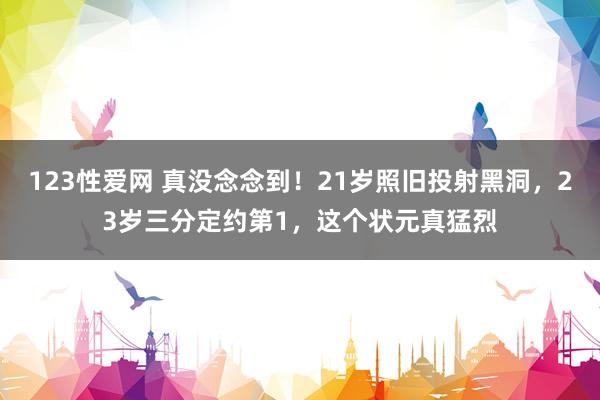 123性爱网 真没念念到！21岁照旧投射黑洞，23岁三分定约第1，这个状元真猛烈